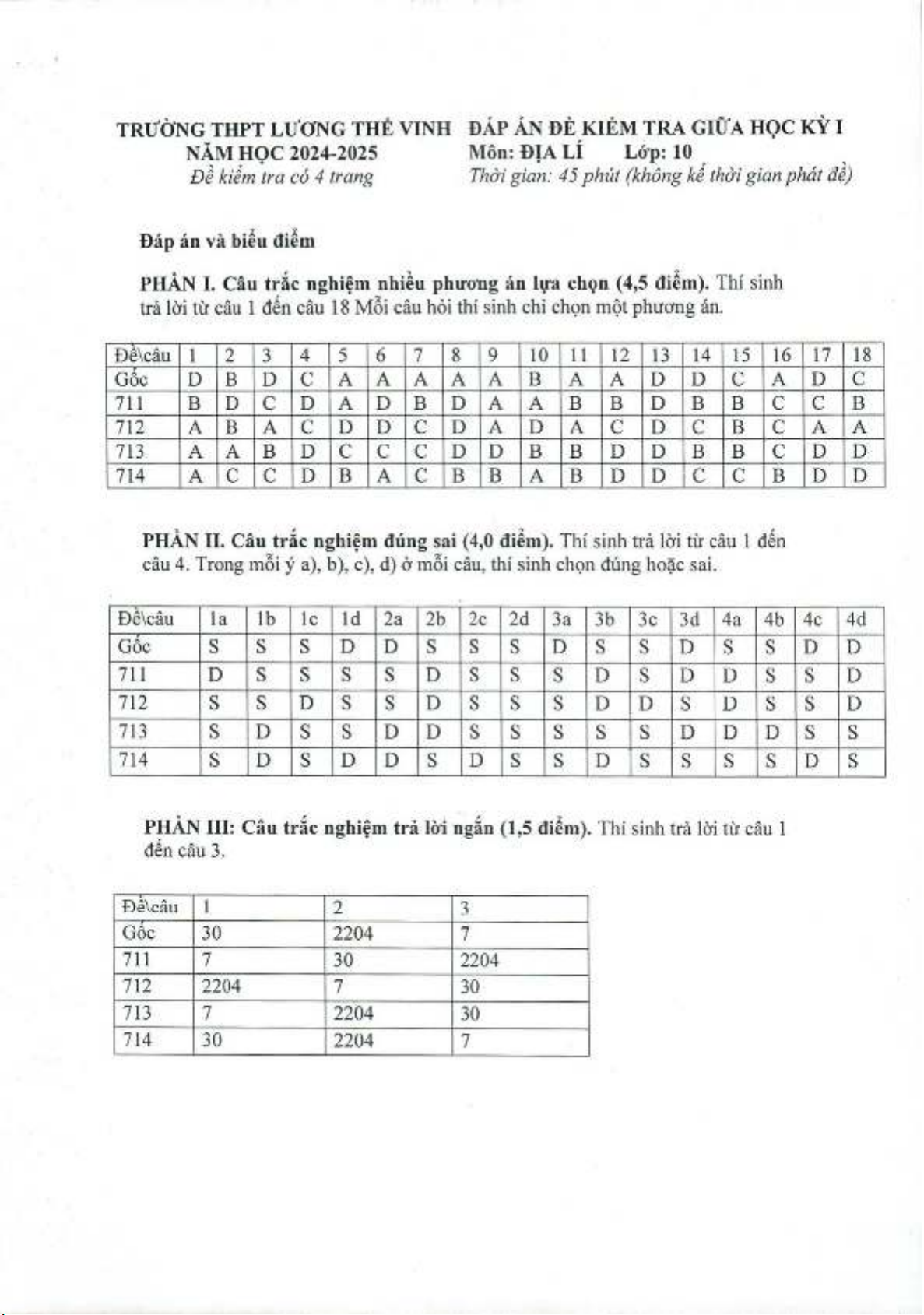 TRƯỜNG THPT LƯƠNG THẾ VINH
NĂM HỌC 2024-2025
Đề kiểm tra có 4 trang

ĐÁP ÁN ĐỀ KIỂM TRA GIỮA HỌC KỲ I
Môn: ĐỊA LÍ Lớp: 10
Thời gian: 45 phút (không kể thời gian phát đề)

Đáp án và biểu điểm

PHẦN I. Câu trắc nghiệm nhiều phương án lựa chọn (4,5 điểm). Thí sinh trả lời từ câu 1 đến câu 18 Mỗi câu hỏi thí sinh chỉ chọn một phương án.

| Đề\câu | 1 | 2 | 3 | 4 | 5 | 6 | 7 | 8 | 9 | 10 | 11 | 12 | 13 | 14 | 15 | 16 | 17 | 18 |
|---|---|---|---|---|---|---|---|---|---|---|---|---|---|---|---|---|---|---|
| Gốc | D | B | D | C | A | A | A | A | A | B | A | A | D | D | C | A | D | C |
| 711 | B | D | C | D | A | D | B | D | A | A | B | B | D | B | B | C | C | B |
| 712 | A | B | A | C | D | D | C | D | A | D | A | C | D | C | B | C | A | A |
| 713 | A | A | B | D | C | C | C | D | D | B | B | D | D | B | B | C | D | D |
| 714 | A | C | C | D | B | A | C | B | B | A | B | D | D | C | C | B | D | D |

PHẦN II. Câu trắc nghiệm đúng sai (4,0 điểm). Thí sinh trả lời từ câu 1 đến câu 4. Trong mỗi ý a), b), c), d) ở mỗi câu, thí sinh chọn đúng hoặc sai.

| Đề\câu | 1a | 1b | 1c | 1d | 2a | 2b | 2c | 2d | 3a | 3b | 3c | 3d | 4a | 4b | 4c | 4d |
|---|---|---|---|---|---|---|---|---|---|---|---|---|---|---|---|---|
| Gốc | S | S | S | D | D | S | S | S | D | S | S | D | S | S | D | D |
| 711 | D | S | S | S | S | D | S | S | S | D | S | D | D | S | S | D |
| 712 | S | S | D | S | S | D | S | S | S | D | D | S | D | S | S | D |
| 713 | S | D | S | S | D | D | S | S | S | S | S | D | D | D | S | S |
| 714 | S | D | S | D | D | S | D | S | S | D | S | S | S | S | D | S |

PHẦN III: Câu trắc nghiệm trả lời ngắn (1,5 điểm). Thí sinh trả lời từ câu 1 đến câu 3.

| Đề\câu | 1 | 2 | 3 |
|---|---|---|---|
| Gốc | 30 | 2204 | 7 |
| 711 | 7 | 30 | 2204 |
| 712 | 2204 | 7 | 30 |
| 713 | 7 | 2204 | 30 |
| 714 | 30 | 2204 | 7 |